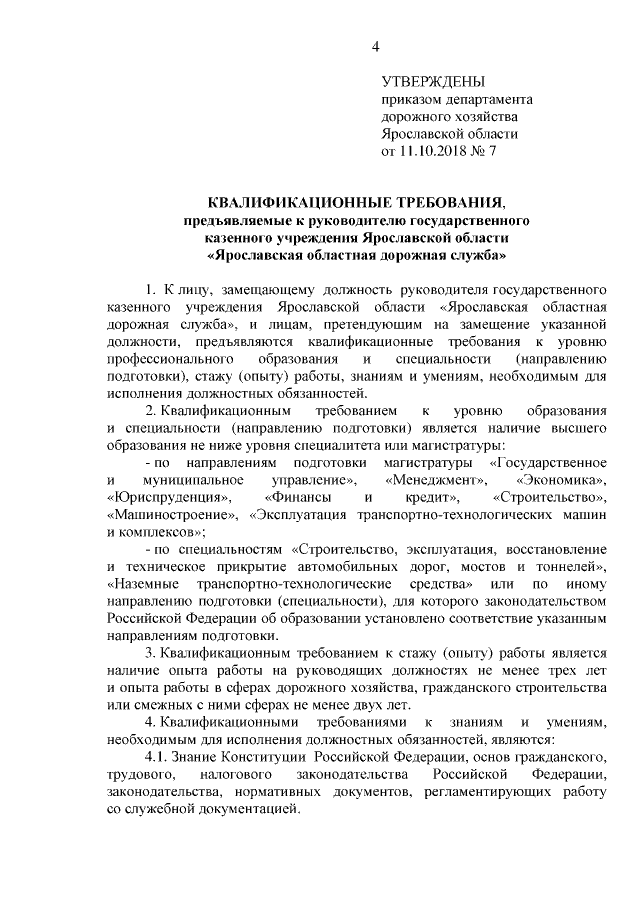 4

УТВЕРЖДЕНЫ
приказом департамента
дорожного хозяйства
Ярославской области
от 11.10.2018 № 7

КВАЛИФИКАЦИОННЫЕ ТРЕБОВАНИЯ,
предъявляемые к руководителю государственного
казенного учреждения Ярославской области
«Ярославская областная дорожная служба»

1. К лицу, замещающему должность руководителя государственного казенного учреждения Ярославской области «Ярославская областная дорожная служба», и лицам, претендующим на замещение указанной должности, предъявляются квалификационные требования к уровню профессионального образования и специальности (направлению подготовки), стажу (опыту) работы, знаниям и умениям, необходимым для исполнения должностных обязанностей.

2. Квалификационным требованием к уровню образования и специальности (направлению подготовки) является наличие высшего образования не ниже уровня специалитета или магистратуры:

- по направлениям подготовки магистратуры «Государственное и муниципальное управление», «Менеджмент», «Экономика», «Юриспруденция», «Финансы и кредит», «Строительство», «Машиностроение», «Эксплуатация транспортно-технологических машин и комплексов»;

- по специальностям «Строительство, эксплуатация, восстановление и техническое прикрытие автомобильных дорог, мостов и тоннелей», «Наземные транспортно-технологические средства» или по иному направлению подготовки (специальности), для которого законодательством Российской Федерации об образовании установлено соответствие указанным направлениям подготовки.

3. Квалификационным требованием к стажу (опыту) работы является наличие опыта работы на руководящих должностях не менее трех лет и опыта работы в сферах дорожного хозяйства, гражданского строительства или смежных с ними сферах не менее двух лет.

4. Квалификационными требованиями к знаниям и умениям, необходимым для исполнения должностных обязанностей, являются:

4.1. Знание Конституции Российской Федерации, основ гражданского, трудового, налогового законодательства Российской Федерации, законодательства, нормативных документов, регламентирующих работу со служебной документацией.